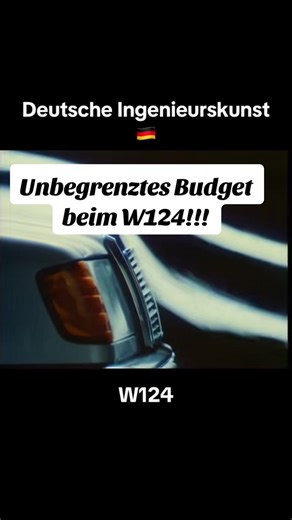 Deutsche Ingenieurskunst
🇩🇪

Unbegrenztes Budget beim W124!!!

W124